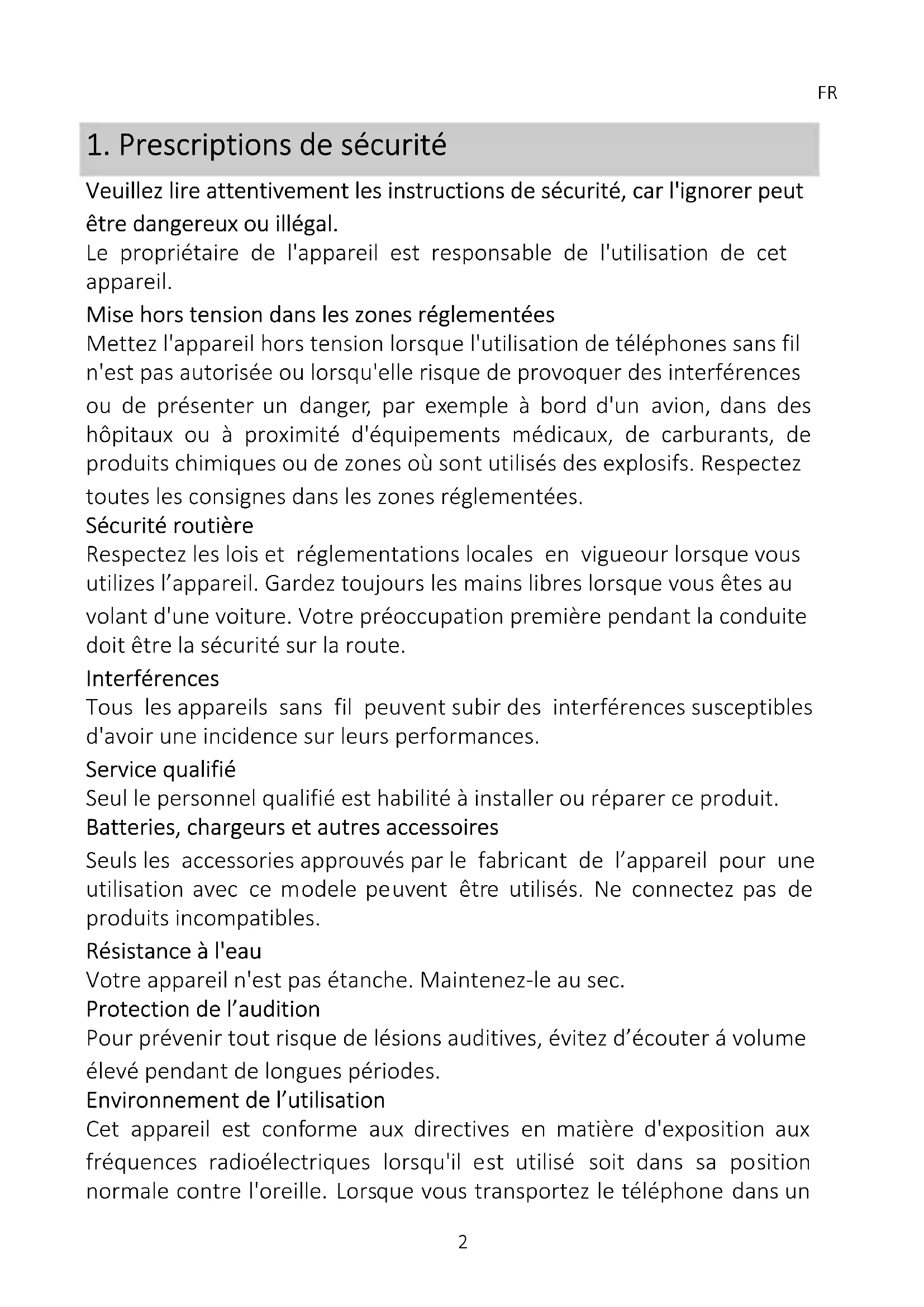 FR

1. Prescriptions de sécurité

Veuillez lire attentivement les instructions de sécurité, car l'ignorer peut être dangereux ou illégal.

Le propriétaire de l'appareil est responsable de l'utilisation de cet appareil.

Mise hors tension dans les zones réglementées

Mettez l'appareil hors tension lorsque l'utilisation de téléphones sans fil n'est pas autorisée ou lorsqu'elle risque de provoquer des interférences ou de présenter un danger, par exemple à bord d'un avion, dans des hôpitaux ou à proximité d'équipements médicaux, de carburants, de produits chimiques ou de zones où sont utilisés des explosifs. Respectez toutes les consignes dans les zones réglementées.

Sécurité routière

Respectez les lois et réglementations locales en vigueour lorsque vous utilizes l'appareil. Gardez toujours les mains libres lorsque vous êtes au volant d'une voiture. Votre préoccupation première pendant la conduite doit être la sécurité sur la route.

Interférences

Tous les appareils sans fil peuvent subir des interférences susceptibles d'avoir une incidence sur leurs performances.

Service qualifié

Seul le personnel qualifié est habilité à installer ou réparer ce produit.

Batteries, chargeurs et autres accessoires

Seuls les accessories approuvés par le fabricant de l'appareil pour une utilisation avec ce modele peuvent être utilisés. Ne connectez pas de produits incompatibles.

Résistance à l'eau

Votre appareil n'est pas étanche. Maintenez-le au sec.

Protection de l'audition

Pour prévenir tout risque de lésions auditives, évitez d'écouter á volume élevé pendant de longues périodes.

Environnement de l'utilisation

Cet appareil est conforme aux directives en matière d'exposition aux fréquences radioélectriques lorsqu'il est utilisé soit dans sa position normale contre l'oreille. Lorsque vous transportez le téléphone dans un

2